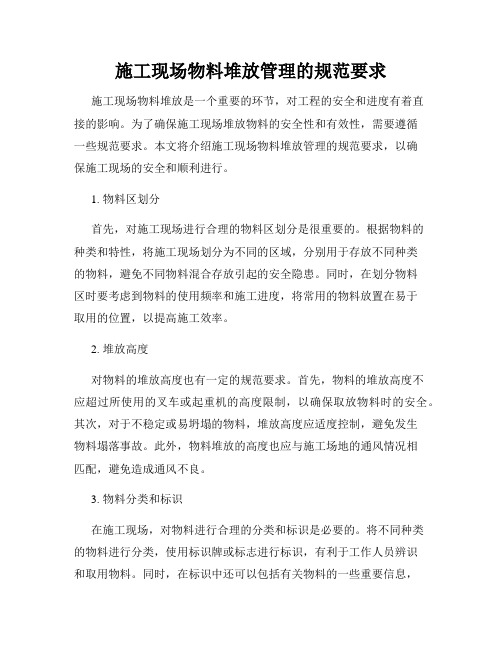 施工现场物料堆放管理的规范要求

施工现场物料堆放是一个重要的环节，对工程的安全和进度有着直接的影响。为了确保施工现场堆放物料的安全性和有效性，需要遵循一些规范要求。本文将介绍施工现场物料堆放管理的规范要求，以确保施工现场的安全和顺利进行。

1. 物料区划分

首先，对施工现场进行合理的物料区划分是很重要的。根据物料的种类和特性，将施工现场划分为不同的区域，分别用于存放不同种类的物料，避免不同物料混合存放引起的安全隐患。同时，在划分物料区时要考虑到物料的使用频率和施工进度，将常用的物料放置在易于取用的位置，以提高施工效率。

2. 堆放高度

对物料的堆放高度也有一定的规范要求。首先，物料的堆放高度不应超过所使用的叉车或起重机的高度限制，以确保取放物料时的安全。其次，对于不稳定或易坍塌的物料，堆放高度应适度控制，避免发生物料塌落事故。此外，物料堆放的高度也应与施工场地的通风情况相匹配，避免造成通风不良。

3. 物料分类和标识

在施工现场，对物料进行合理的分类和标识是必要的。将不同种类的物料进行分类，使用标识牌或标志进行标识，有利于工作人员辨识和取用物料。同时，在标识中还可以包括有关物料的一些重要信息，